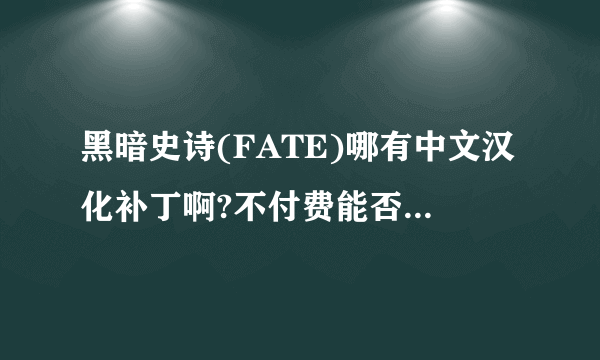 黑暗史诗(FATE)哪有中文汉化补丁啊?不付费能否...